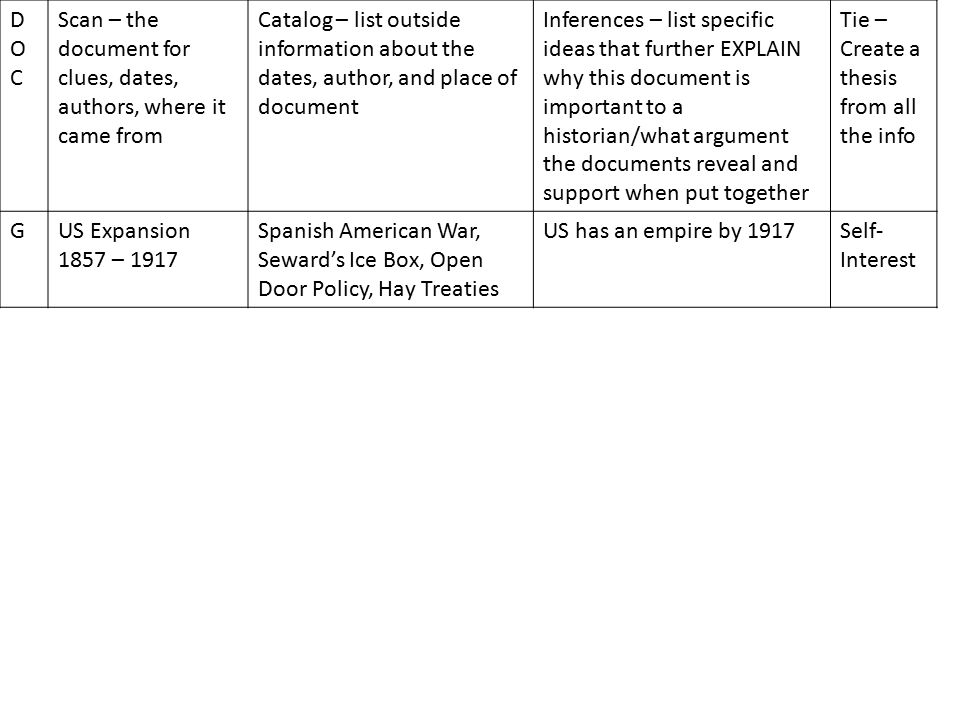 | D O C | Scan – the document for clues, dates, authors, where it came from | Catalog – list outside information about the dates, author, and place of document | Inferences – list specific ideas that further EXPLAIN why this document is important to a historian/what argument the documents reveal and support when put together | Tie – Create a thesis from all the info |
|---|---|---|---|---|
| G | US Expansion 1857 – 1917 | Spanish American War, Seward's Ice Box, Open Door Policy, Hay Treaties | US has an empire by 1917 | Self-Interest |